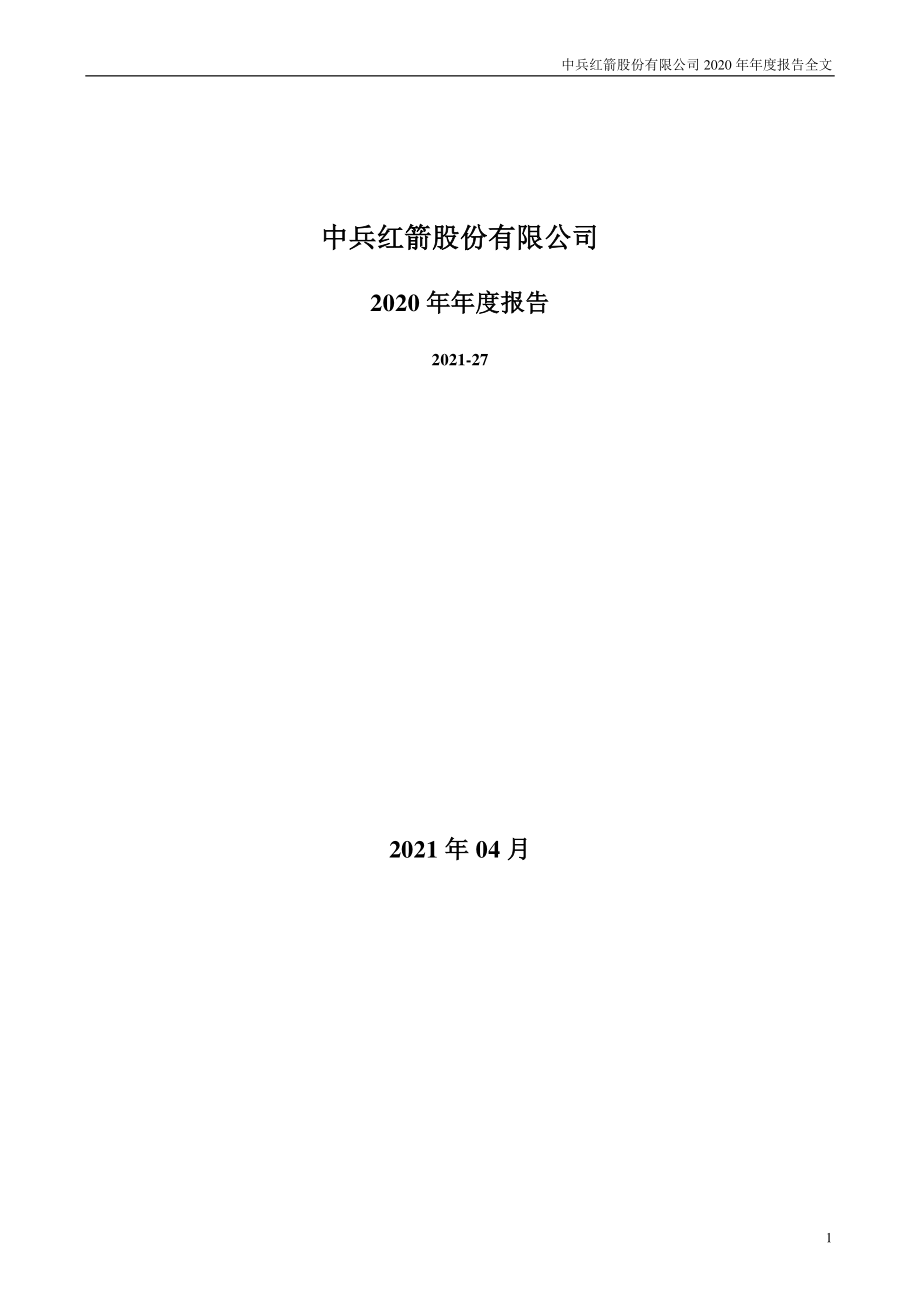 中兵红箭股份有限公司 2020 年年度报告全文

中兵红箭股份有限公司

2020 年年度报告

2021-27

2021 年 04 月

1